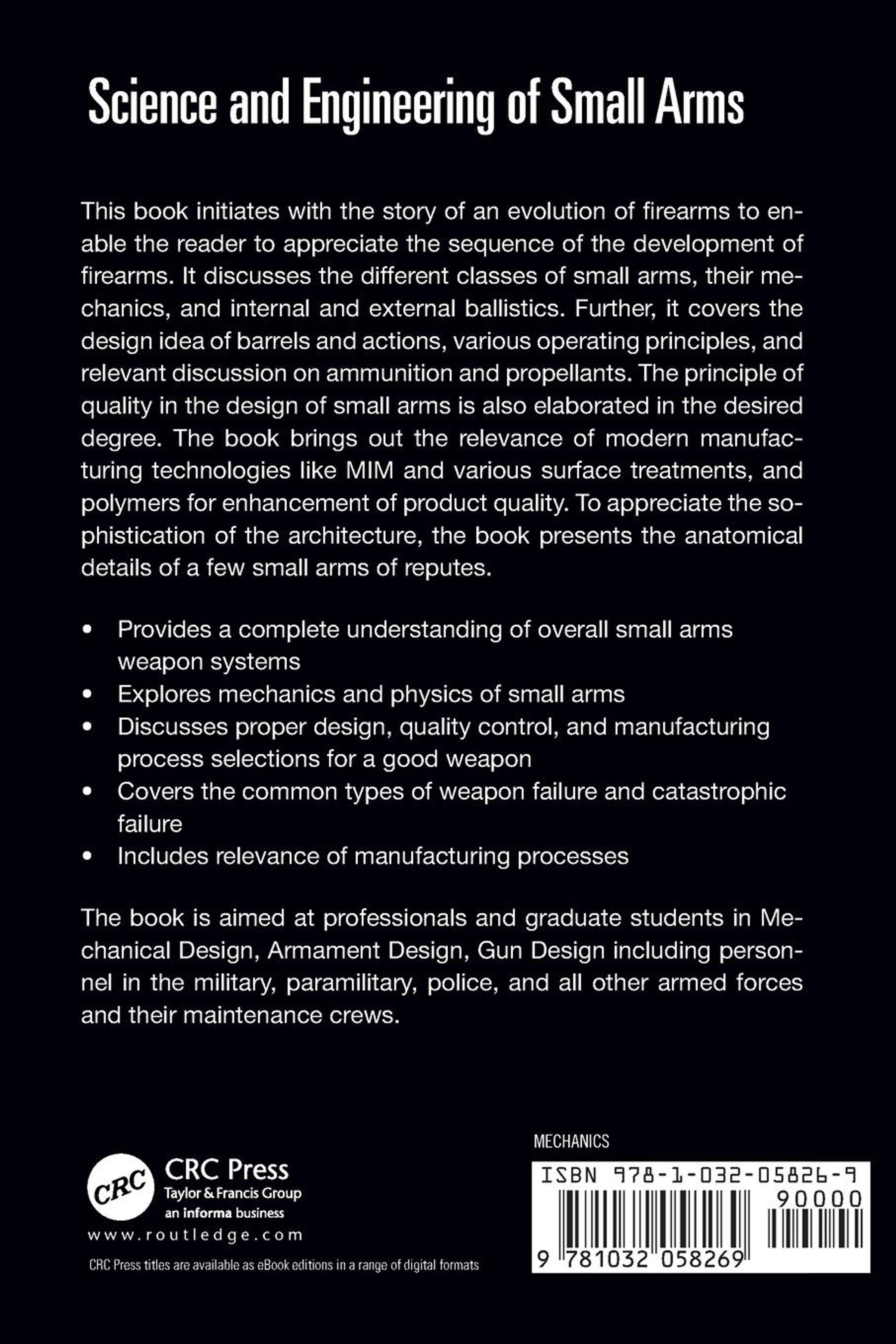 Science and Engineering of Small Arms

This book initiates with the story of an evolution of firearms to enable the reader to appreciate the sequence of the development of firearms. It discusses the different classes of small arms, their mechanics, and internal and external ballistics. Further, it covers the design idea of barrels and actions, various operating principles, and relevant discussion on ammunition and propellants. The principle of quality in the design of small arms is also elaborated in the desired degree. The book brings out the relevance of modern manufacturing technologies like MIM and various surface treatments, and polymers for enhancement of product quality. To appreciate the sophistication of the architecture, the book presents the anatomical details of a few small arms of reputes.

• Provides a complete understanding of overall small arms weapon systems
• Explores mechanics and physics of small arms
• Discusses proper design, quality control, and manufacturing process selections for a good weapon
• Covers the common types of weapon failure and catastrophic failure
• Includes relevance of manufacturing processes

The book is aimed at professionals and graduate students in Mechanical Design, Armament Design, Gun Design including personnel in the military, paramilitary, police, and all other armed forces and their maintenance crews.

CRC
CRC Press
Taylor & Francis Group
an informa business
www.routledge.com

CRC Press titles are available as eBook editions in a range of digital formats

MECHANICS

ISBN 978-1-032-05826-9
90000
9 781032 058269